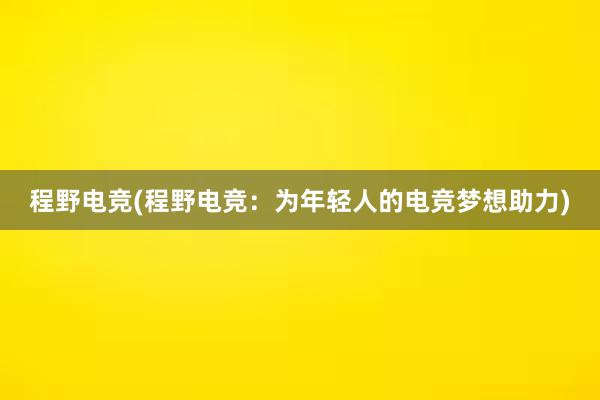 程野电竞(程野电竞：为年轻人的电竞梦想助力)